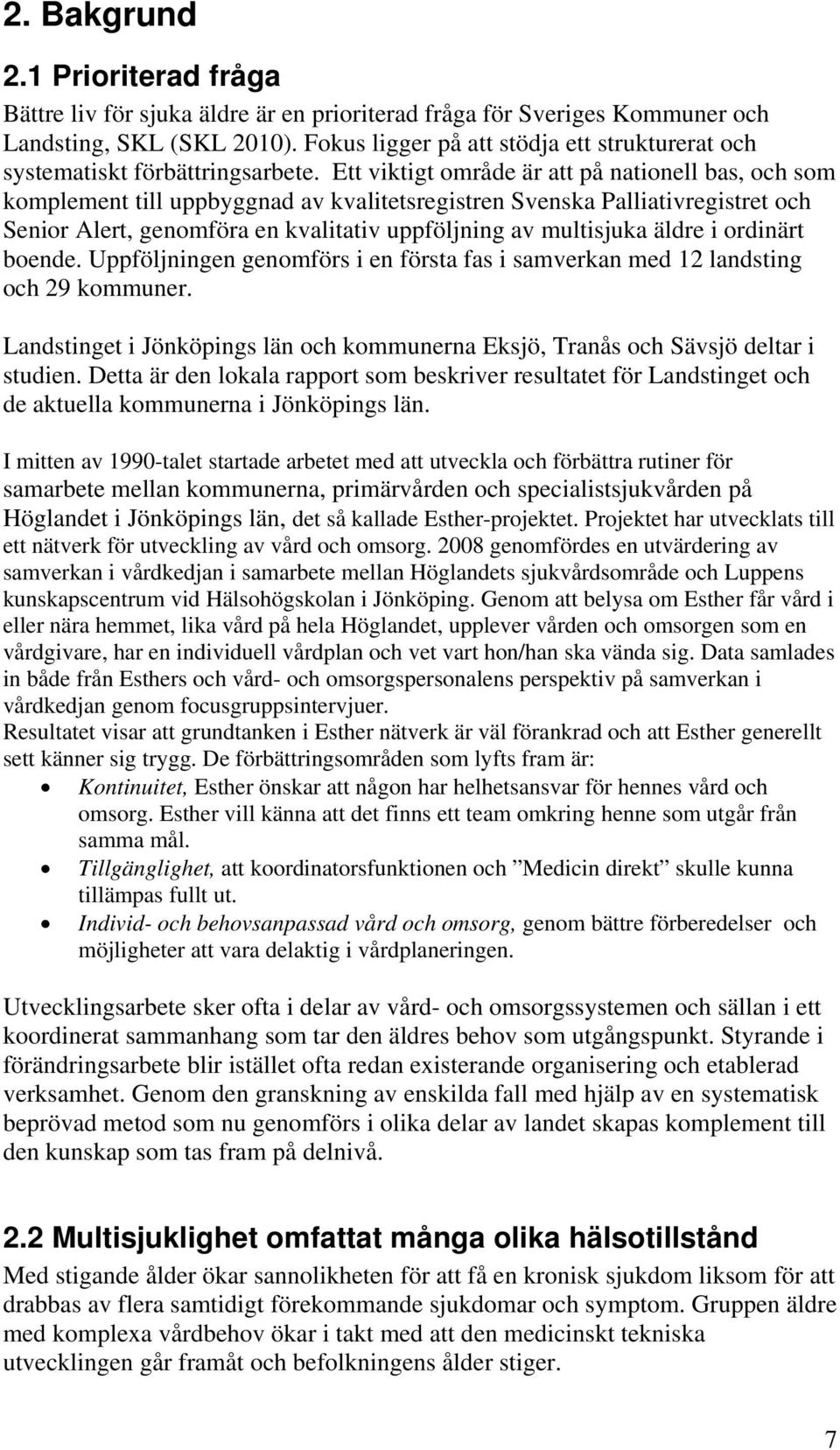 2. Bakgrund

2.1 Prioriterad fråga

Bättre liv för sjuka äldre är en prioriterad fråga för Sveriges Kommuner och Landsting, SKL (SKL 2010). Fokus ligger på att stödja ett strukturerat och systematiskt förbättringsarbete. Ett viktigt område är att på nationell bas, och som komplement till uppbyggnad av kvalitetsregistren Svenska Palliativregistret och Senior Alert, genomföra en kvalitativ uppföljning av multisjuka äldre i ordinärt boende. Uppföljningen genomförs i en första fas i samverkan med 12 landsting och 29 kommuner.

Landstinget i Jönköpings län och kommunerna Eksjö, Tranås och Sävsjö deltar i studien. Detta är den lokala rapport som beskriver resultatet för Landstinget och de aktuella kommunerna i Jönköpings län.

I mitten av 1990-talet startade arbetet med att utveckla och förbättra rutiner för samarbete mellan kommunerna, primärvården och specialistsjukvården på Höglandet i Jönköpings län, det så kallade Esther-projektet. Projektet har utvecklats till ett nätverk för utveckling av vård och omsorg. 2008 genomfördes en utvärdering av samverkan i vårdkedjan i samarbete mellan Höglandets sjukvårdsområde och Luppens kunskapscentrum vid Hälsohögskolan i Jönköping. Genom att belysa om Esther får vård i eller nära hemmet, lika vård på hela Höglandet, upplever vården och omsorgen som en vårdgivare, har en individuell vårdplan och vet vart hon/han ska vända sig. Data samlades in både från Esthers och vård- och omsorgspersonalens perspektiv på samverkan i vårdkedjan genom focusgruppsintervjuer.
Resultatet visar att grundtanken i Esther nätverk är väl förankrad och att Esther generellt sett känner sig trygg. De förbättringsområden som lyfts fram är:
• Kontinuitet, Esther önskar att någon har helhetsansvar för hennes vård och omsorg. Esther vill känna att det finns ett team omkring henne som utgår från samma mål.
• Tillgänglighet, att koordinatorsfunktionen och ”Medicin direkt” skulle kunna tillämpas fullt ut.
• Individ- och behovsanpassad vård och omsorg, genom bättre förberedelser och möjligheter att vara delaktig i vårdplaneringen.

Utvecklingsarbete sker ofta i delar av vård- och omsorgssystemen och sällan i ett koordinerat sammanhang som tar den äldres behov som utgångspunkt. Styrande i förändringsarbete blir istället ofta redan existerande organisering och etablerad verksamhet. Genom den granskning av enskilda fall med hjälp av en systematisk beprövad metod som nu genomförs i olika delar av landet skapas komplement till den kunskap som tas fram på delnivå.

2.2 Multisjuklighet omfattat många olika hälsotillstånd

Med stigande ålder ökar sannolikheten för att få en kronisk sjukdom liksom för att drabbas av flera samtidigt förekommande sjukdomar och symptom. Gruppen äldre med komplexa vårdbehov ökar i takt med att den medicinskt tekniska utvecklingen går framåt och befolkningens ålder stiger.

7